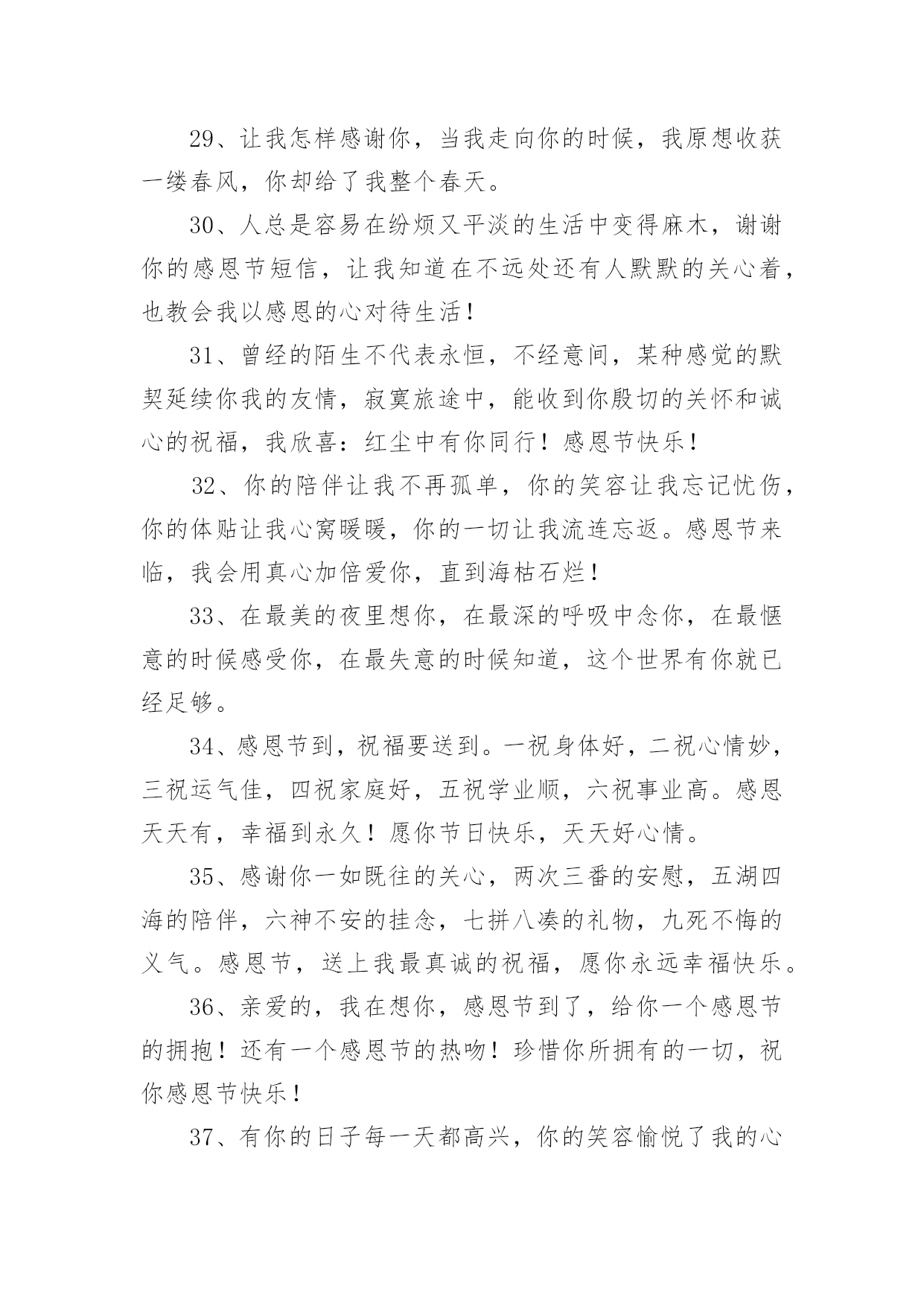 29、让我怎样感谢你，当我走向你的时候，我原想收获一缕春风，你却给了我整个春天。

30、人总是容易在纷烦又平淡的生活中变得麻木，谢谢你的感恩节短信，让我知道在不远处还有人默默的关心着，也教会我以感恩的心对待生活！

31、曾经的陌生不代表永恒，不经意间，某种感觉的默契延续你我的友情，寂寞旅途中，能收到你殷切的关怀和诚心的祝福，我欣喜：红尘中有你同行！感恩节快乐！

32、你的陪伴让我不再孤单，你的笑容让我忘记忧伤，你的体贴让我心窝暖暖，你的一切让我流连忘返。感恩节来临，我会用真心加倍爱你，直到海枯石烂！

33、在最美的夜里想你，在最深的呼吸中念你，在最惬意的时候感受你，在最失意的时候知道，这个世界有你就已经足够。

34、感恩节到，祝福要送到。一祝身体好，二祝心情妙，三祝运气佳，四祝家庭好，五祝学业顺，六祝事业高。感恩天天有，幸福到永久！愿你节日快乐，天天好心情。

35、感谢你一如既往的关心，两次三番的安慰，五湖四海的陪伴，六神不安的挂念，七拼八凑的礼物，九死不悔的义气。感恩节，送上我最真诚的祝福，愿你永远幸福快乐。

36、亲爱的，我在想你，感恩节到了，给你一个感恩节的拥抱！还有一个感恩节的热吻！珍惜你所拥有的一切，祝你感恩节快乐！

37、有你的日子每一天都高兴，你的笑容愉悦了我的心